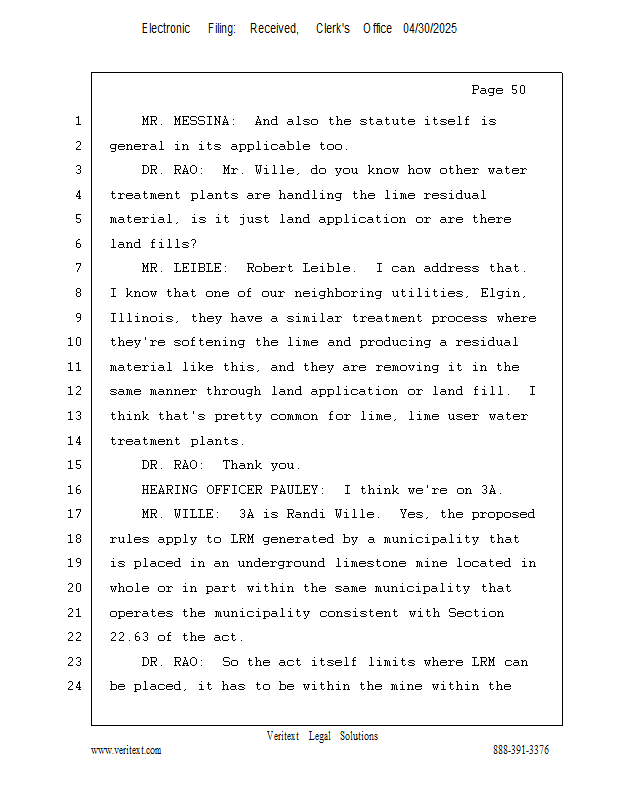 Electronic Filing: Received, Clerk's Office 04/30/2025

Page 50

1 MR. MESSINA: And also the statute itself is
2 general in its applicable too.
3 DR. RAO: Mr. Wille, do you know how other water
4 treatment plants are handling the lime residual
5 material, is it just land application or are there
6 land fills?
7 MR. LEIBLE: Robert Leible. I can address that.
8 I know that one of our neighboring utilities, Elgin,
9 Illinois, they have a similar treatment process where
10 they're softening the lime and producing a residual
11 material like this, and they are removing it in the
12 same manner through land application or land fill. I
13 think that's pretty common for lime, lime user water
14 treatment plants.
15 DR. RAO: Thank you.
16 HEARING OFFICER PAULEY: I think we're on 3A.
17 MR. WILLE: 3A is Randi Wille. Yes, the proposed
18 rules apply to LRM generated by a municipality that
19 is placed in an underground limestone mine located in
20 whole or in part within the same municipality that
21 operates the municipality consistent with Section
22 22.63 of the act.
23 DR. RAO: So the act itself limits where LRM can
24 be placed, it has to be within the mine within the

Veritext Legal Solutions
www.veritext.com 888-391-3376